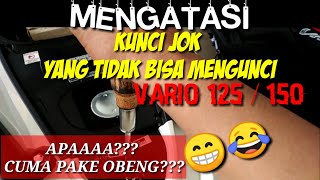 MENGATASI
KUNCI JOK
YANG TIDAK BISA MENGUNCI
VARIO 125 / 150

APAAAA???
CUMA PAKE OBENG???